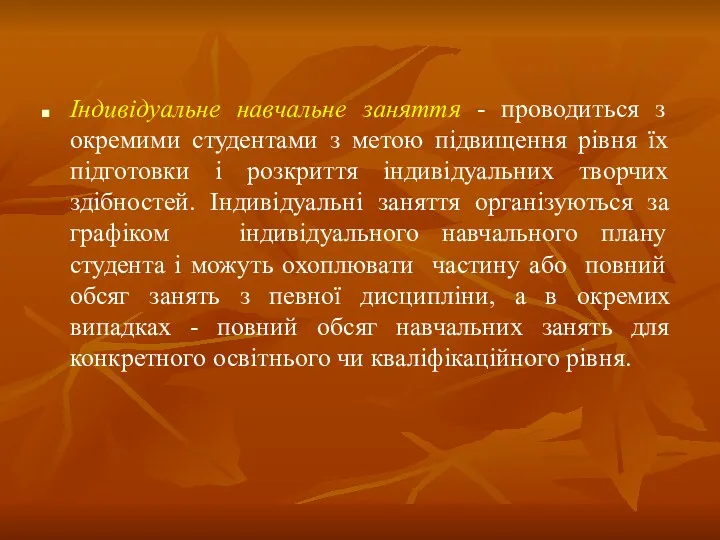 Індивідуальне навчальне заняття - проводиться з окремими студентами з метою підвищення рівня їх підготовки і розкриття індивідуальних творчих здібностей. Індивідуальні заняття організуються за графіком індивідуального навчального плану студента і можуть охоплювати частину або повний обсяг занять з певної дисципліни, а в окремих випадках - повний обсяг навчальних занять для конкретного освітнього чи кваліфікаційного рівня.